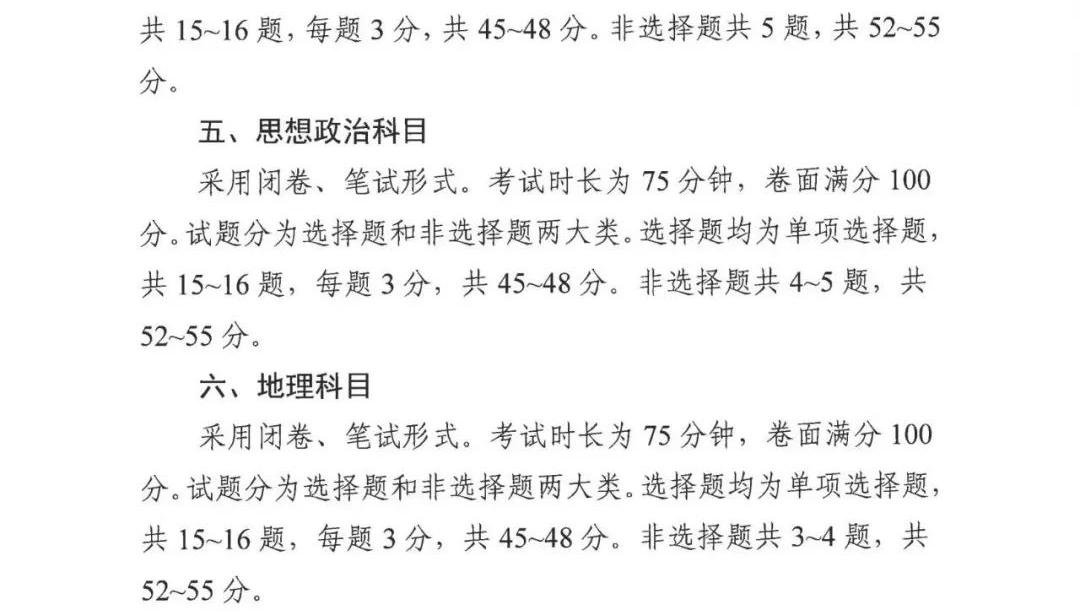 共 15~16 题，每题 3 分，共 45~48 分。非选择题共 5 题，共 52~55 分。

五、思想政治科目

采用闭卷、笔试形式。考试时长为 75 分钟，卷面满分 100 分。试题分为选择题和非选择题两大类。选择题均为单项选择题，共 15~16 题，每题 3 分，共 45~48 分。非选择题共 4~5 题，共 52~55 分。

六、地理科目

采用闭卷、笔试形式。考试时长为 75 分钟，卷面满分 100 分。试题分为选择题和非选择题两大类。选择题均为单项选择题，共 15~16 题，每题 3 分，共 45~48 分。非选择题共 3~4 题，共 52~55 分。